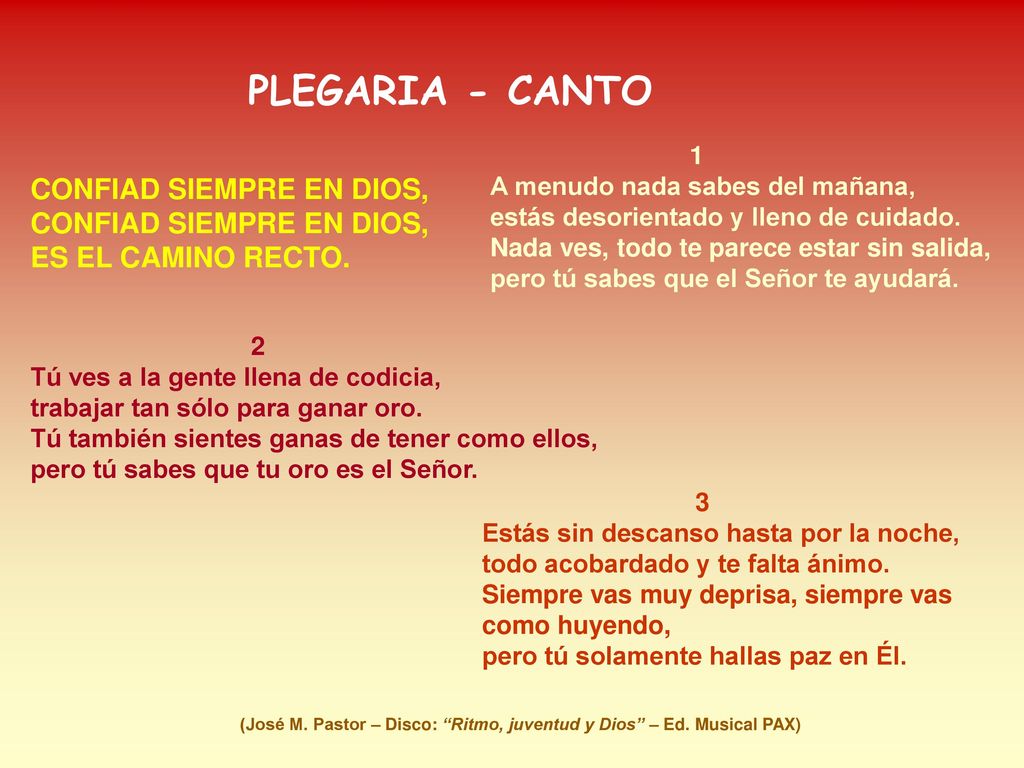 PLEGARIA - CANTO

CONFIAD SIEMPRE EN DIOS,
CONFIAD SIEMPRE EN DIOS,
ES EL CAMINO RECTO.

1
A menudo nada sabes del mañana,
estás desorientado y lleno de cuidado.
Nada ves, todo te parece estar sin salida,
pero tú sabes que el Señor te ayudará.

2
Tú ves a la gente llena de codicia,
trabajar tan sólo para ganar oro.
Tú también sientes ganas de tener como ellos,
pero tú sabes que tu oro es el Señor.

3
Estás sin descanso hasta por la noche,
todo acobardado y te falta ánimo.
Siempre vas muy deprisa, siempre vas como huyendo,
pero tú solamente hallas paz en Él.

(José M. Pastor – Disco: “Ritmo, juventud y Dios” – Ed. Musical PAX)